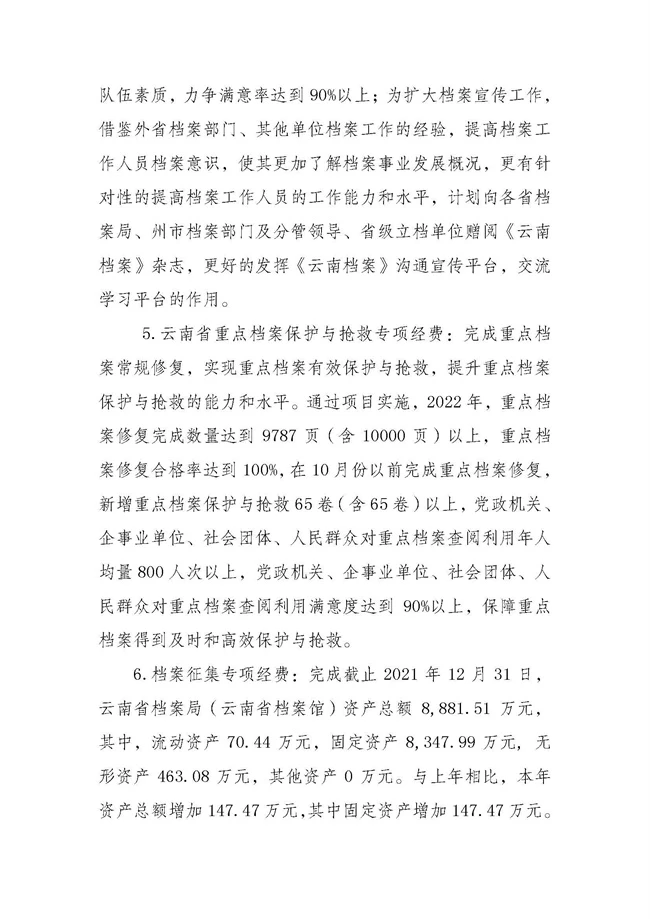 队伍素质，力争满意率达到 90%以上；为扩大档案宣传工作，借鉴外省档案部门、其他单位档案工作的经验，提高档案工作人员档案意识，使其更加了解档案事业发展概况，更有针对性的提高档案工作人员的工作能力和水平，计划向各省档案局、州市档案部门及分管领导、省级立档单位赠阅《云南档案》杂志，更好的发挥《云南档案》沟通宣传平台，交流学习平台的作用。

5.云南省重点档案保护与抢救专项经费：完成重点档案常规修复，实现重点档案有效保护与抢救，提升重点档案保护与抢救的能力和水平。通过项目实施，2022 年，重点档案修复完成数量达到 9787 页（含 10000 页）以上，重点档案修复合格率达到 100%，在 10 月份以前完成重点档案修复，新增重点档案保护与抢救 65 卷（含 65 卷）以上，党政机关、企事业单位、社会团体、人民群众对重点档案查阅利用年人均量 800 人次以上，党政机关、企事业单位、社会团体、人民群众对重点档案查阅利用满意度达到 90%以上，保障重点档案得到及时和高效保护与抢救。

6.档案征集专项经费：完成截止 2021 年 12 月 31 日，云南省档案局（云南省档案馆）资产总额 8,881.51 万元，其中，流动资产 70.44 万元，固定资产 8,347.99 万元，无形资产 463.08 万元，其他资产 0 万元。与上年相比，本年资产总额增加 147.47 万元，其中固定资产增加 147.47 万元。